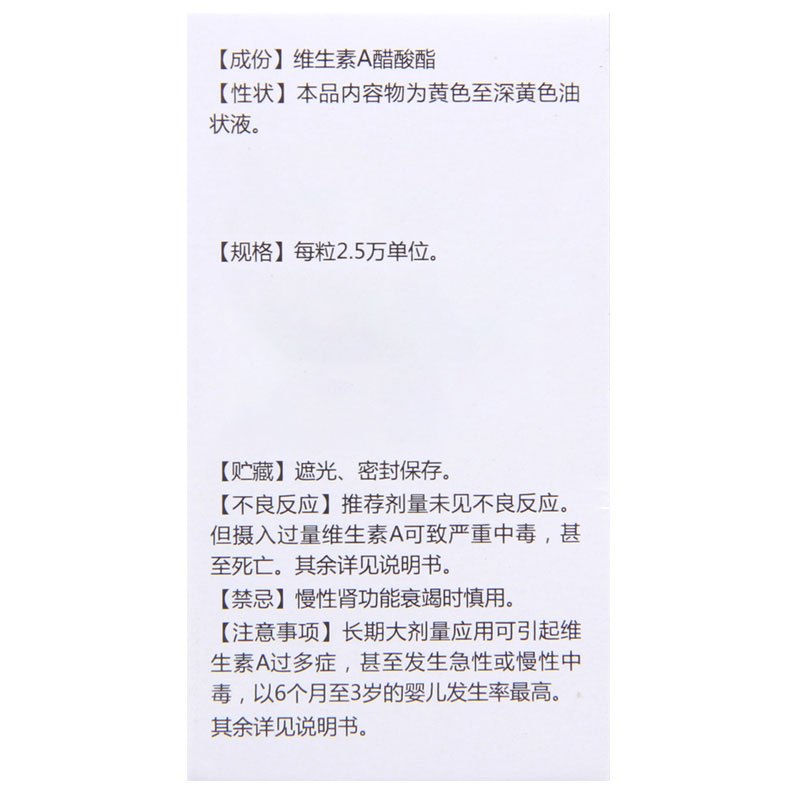 【成份】维生素A醋酸酯
【性状】本品内容物为黄色至深黄色油状液。

【规格】每粒2.5万单位。

【贮藏】遮光、密封保存。
【不良反应】推荐剂量未见不良反应。但摄入过量维生素A可致严重中毒，甚至死亡。其余详见说明书。
【禁忌】慢性肾功能衰竭时慎用。
【注意事项】长期大剂量应用可引起维生素A过多症，甚至发生急性或慢性中毒，以6个月至3岁的婴儿发生率最高。其余详见说明书。